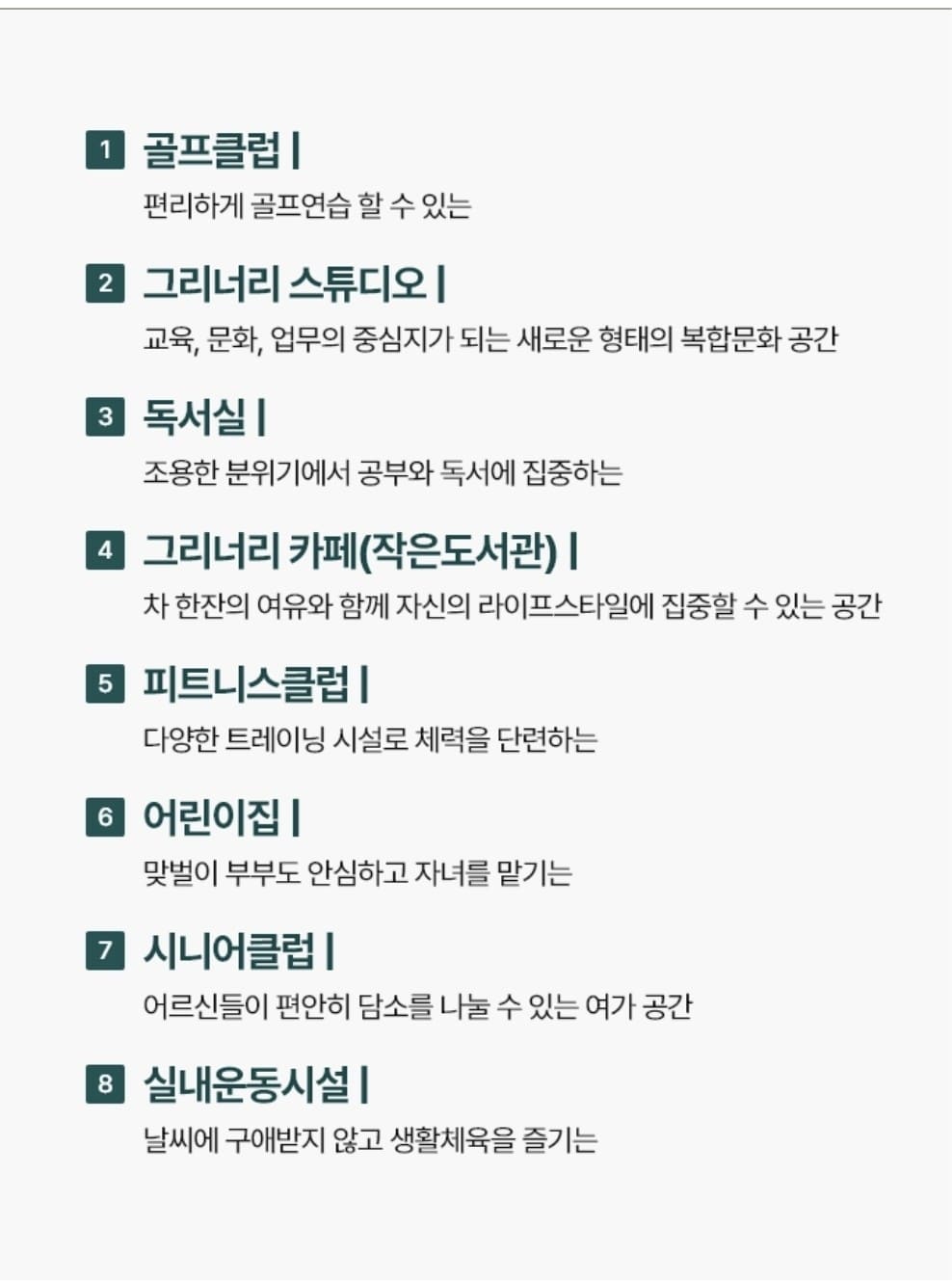 1 골프클럽 |
편리하게 골프연습 할 수 있는

2 그리너리 스튜디오 |
교육, 문화, 업무의 중심지가 되는 새로운 형태의 복합문화 공간

3 독서실 |
조용한 분위기에서 공부와 독서에 집중하는

4 그리너리 카페(작은도서관) |
차 한잔의 여유와 함께 자신의 라이프스타일에 집중할 수 있는 공간

5 피트니스클럽 |
다양한 트레이닝 시설로 체력을 단련하는

6 어린이집 |
맞벌이 부부도 안심하고 자녀를 맡기는

7 시니어클럽 |
어르신들이 편안히 담소를 나눌 수 있는 여가 공간

8 실내운동시설 |
날씨에 구애받지 않고 생활체육을 즐기는